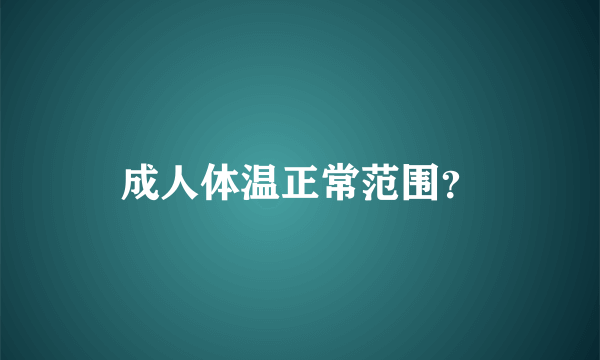 成人体温正常范围?